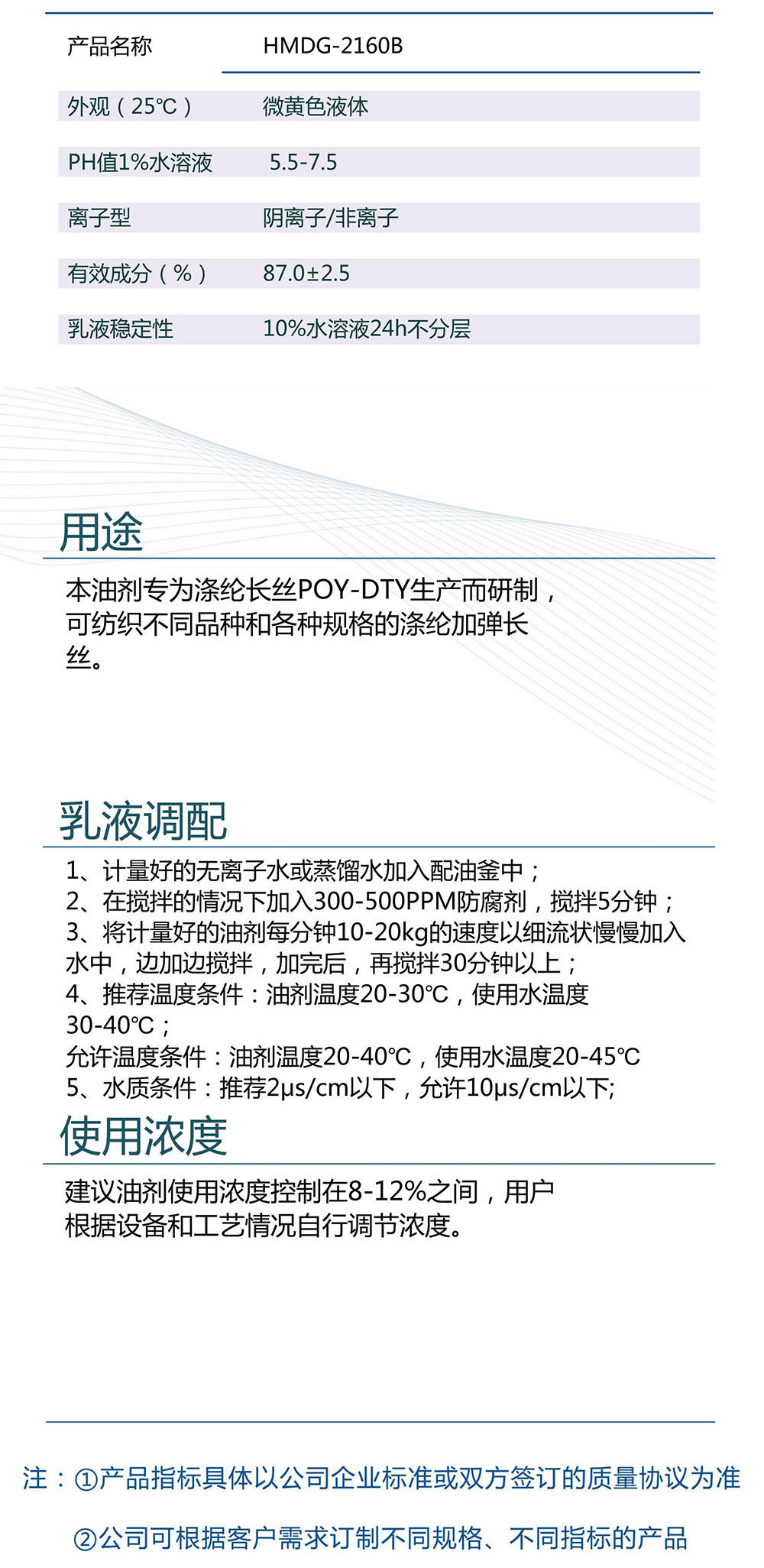 | 产品名称 | HMDG-2160B |
|---|---|
| 外观（25℃） | 微黄色液体 |
| PH值1%水溶液 | 5.5-7.5 |
| 离子型 | 阴离子/非离子 |
| 有效成分（%） | 87.0±2.5 |
| 乳液稳定性 | 10%水溶液24h不分层 |

用途

本油剂专为涤纶长丝POY-DTY生产而研制，可纺织不同品种和各种规格的涤纶加弹长丝。

乳液调配

1、计量好的无离子水或蒸馏水加入配油釜中；
2、在搅拌的情况下加入300-500PPM防腐剂，搅拌5分钟；
3、将计量好的油剂每分钟10-20kg的速度以细流状慢慢加入水中，边加边搅拌，加完后，再搅拌30分钟以上；
4、推荐温度条件：油剂温度20-30℃，使用水温度30-40℃；
允许温度条件：油剂温度20-40℃，使用水温度20-45℃
5、水质条件：推荐2μs/cm以下，允许10μs/cm以下;

使用浓度

建议油剂使用浓度控制在8-12%之间，用户根据设备和工艺情况自行调节浓度。

注：①产品指标具体以公司企业标准或双方签订的质量协议为准

②公司可根据客户需求订制不同规格、不同指标的产品